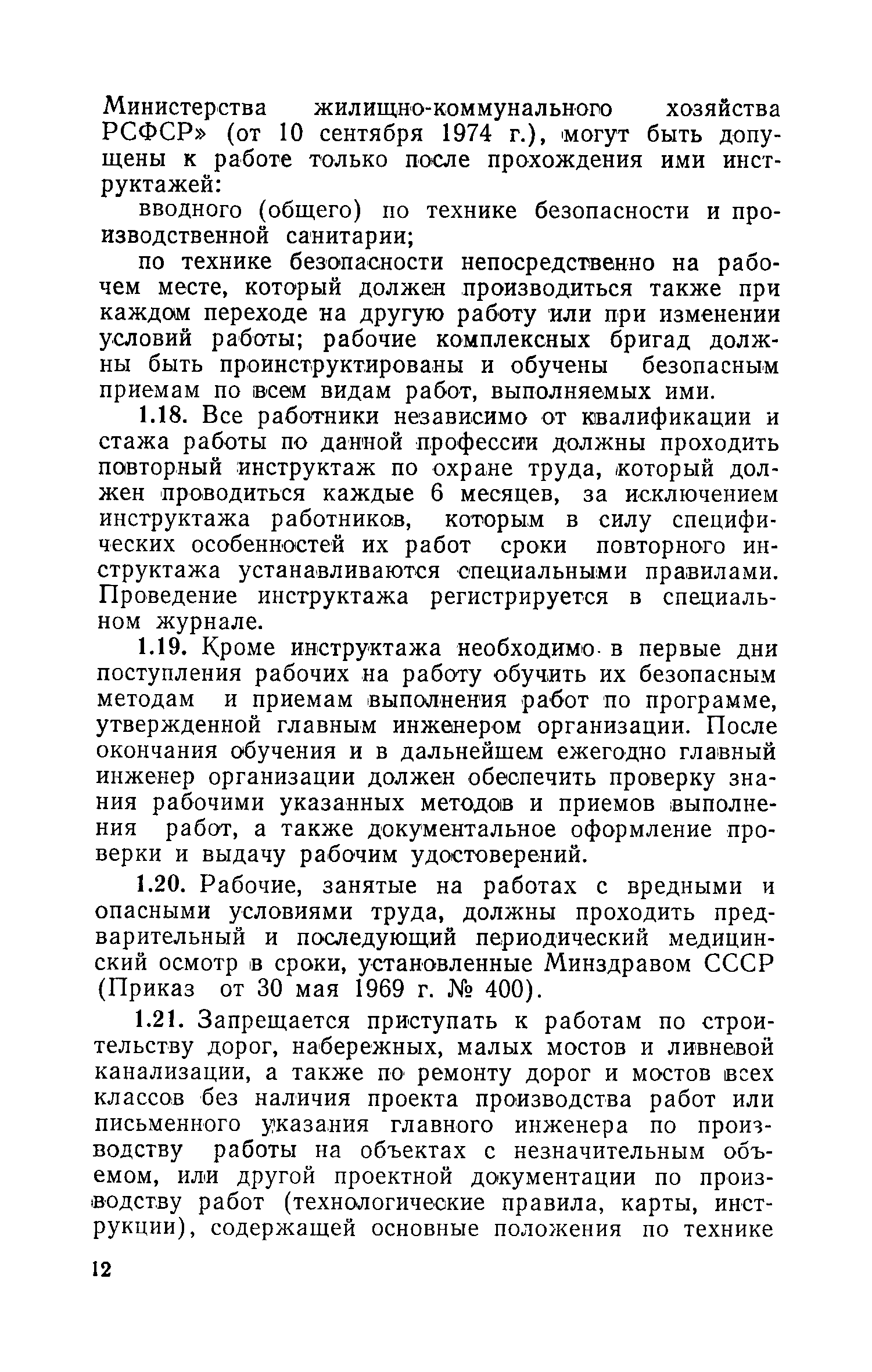 Министерства жилищно-коммунального хозяйства РСФСР» (от 10 сентября 1974 г.), могут быть допущены к работе только после прохождения ими инструктажей:

вводного (общего) по технике безопасности и производственной санитарии;

по технике безопасности непосредственно на рабочем месте, который должен производиться также при каждом переходе на другую работу или при изменении условий работы; рабочие комплексных бригад должны быть проинструктированы и обучены безопасным приемам по всем видам работ, выполняемых ими.

1.18. Все работники независимо от квалификации и стажа работы по данной профессии должны проходить повторный инструктаж по охране труда, который должен проводиться каждые 6 месяцев, за исключением инструктажа работников, которым в силу специфических особенностей их работ сроки повторного инструктажа устанавливаются специальными правилами. Проведение инструктажа регистрируется в специальном журнале.

1.19. Кроме инструктажа необходимо в первые дни поступления рабочих на работу обучить их безопасным методам и приемам выполнения работ по программе, утвержденной главным инженером организации. После окончания обучения и в дальнейшем ежегодно главный инженер организации должен обеспечить проверку знания рабочими указанных методов и приемов выполнения работ, а также документальное оформление проверки и выдачу рабочим удостоверений.

1.20. Рабочие, занятые на работах с вредными и опасными условиями труда, должны проходить предварительный и последующий периодический медицинский осмотр в сроки, установленные Минздравом СССР (Приказ от 30 мая 1969 г. № 400).

1.21. Запрещается приступать к работам по строительству дорог, набережных, малых мостов и ливневой канализации, а также по ремонту дорог и мостов всех классов без наличия проекта производства работ или письменного указания главного инженера по производству работы на объектах с незначительным объемом, или другой проектной документации по производству работ (технологические правила, карты, инструкции), содержащей основные положения по технике

12